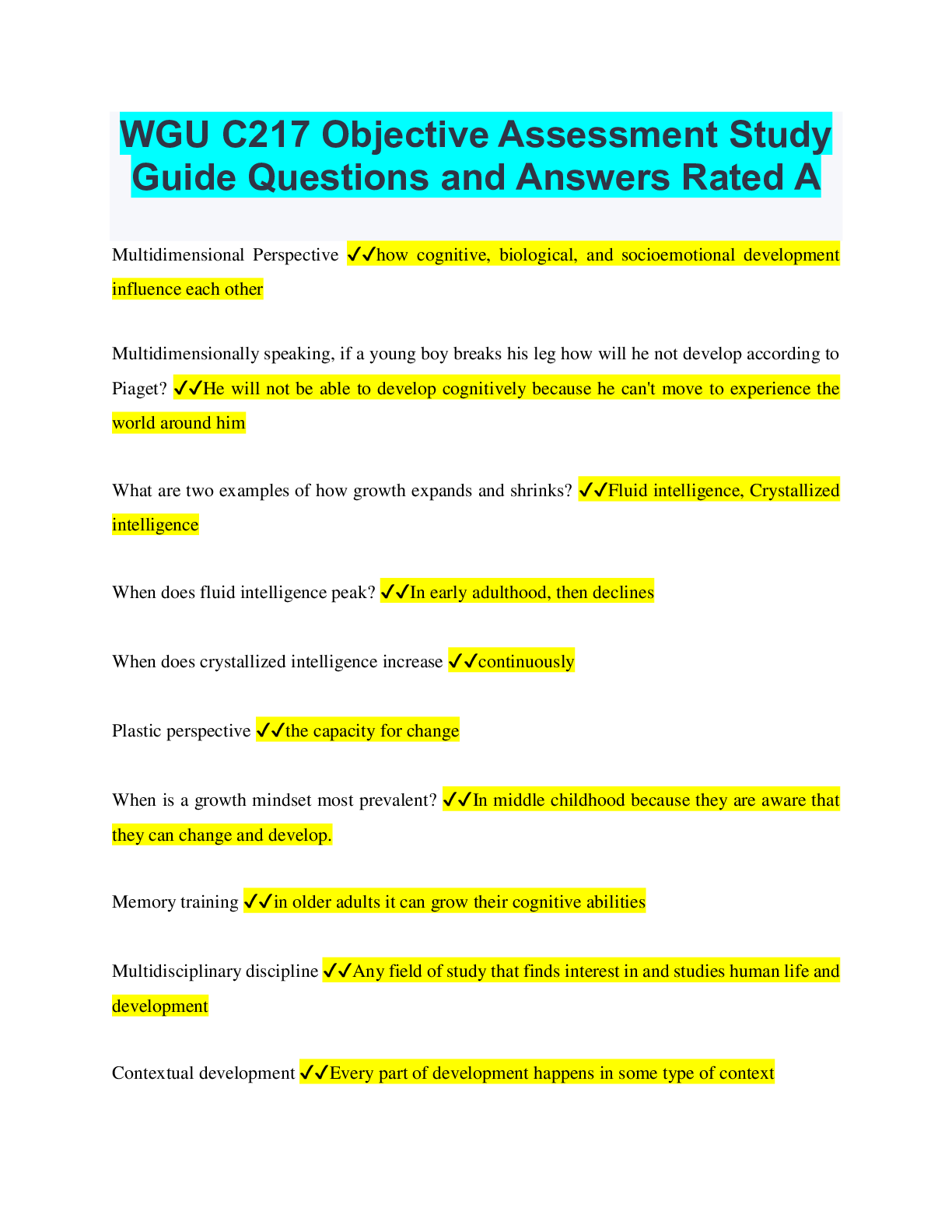 WGU C217 Objective Assessment Study Guide Questions and Answers Rated A

Multidimensional Perspective ✓✓how cognitive, biological, and socioemotional development influence each other

Multidimensionally speaking, if a young boy breaks his leg how will he not develop according to Piaget? ✓✓He will not be able to develop cognitively because he can't move to experience the world around him

What are two examples of how growth expands and shrinks? ✓✓Fluid intelligence, Crystallized intelligence

When does fluid intelligence peak? ✓✓In early adulthood, then declines

When does crystallized intelligence increase ✓✓continuously

Plastic perspective ✓✓the capacity for change

When is a growth mindset most prevalent? ✓✓In middle childhood because they are aware that they can change and develop.

Memory training ✓✓in older adults it can grow their cognitive abilities

Multidisciplinary discipline ✓✓Any field of study that finds interest in and studies human life and development

Contextual development ✓✓Every part of development happens in some type of context